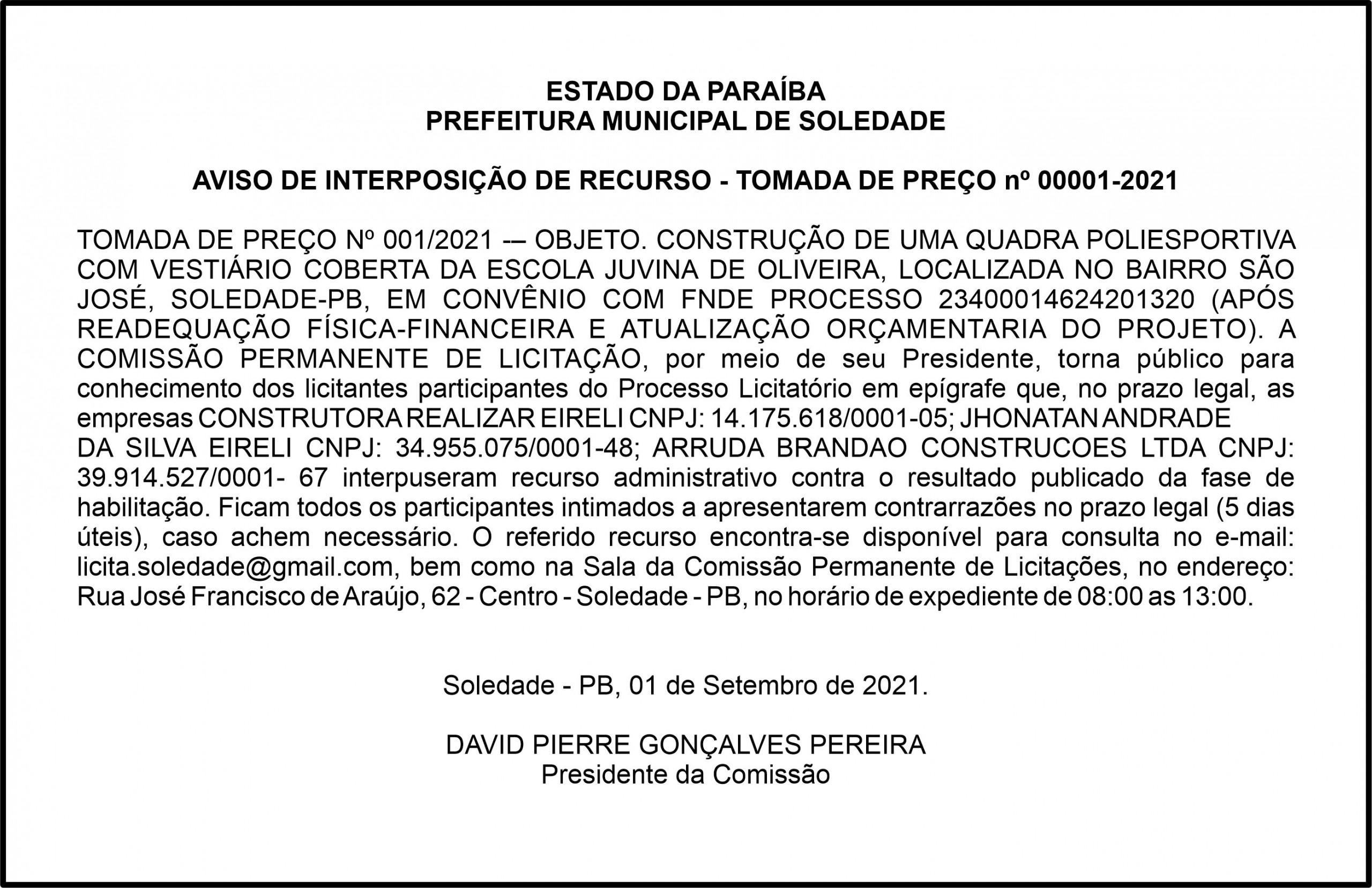 ESTADO DA PARAÍBA
PREFEITURA MUNICIPAL DE SOLEDADE

AVISO DE INTERPOSIÇÃO DE RECURSO - TOMADA DE PREÇO nº 00001-2021

TOMADA DE PREÇO Nº 001/2021 -– OBJETO. CONSTRUÇÃO DE UMA QUADRA POLIESPORTIVA COM VESTIÁRIO COBERTA DA ESCOLA JUVINA DE OLIVEIRA, LOCALIZADA NO BAIRRO SÃO JOSÉ, SOLEDADE-PB, EM CONVÊNIO COM FNDE PROCESSO 23400014624201320 (APÓS READEQUAÇÃO FÍSICA-FINANCEIRA E ATUALIZAÇÃO ORÇAMENTARIA DO PROJETO). A COMISSÃO PERMANENTE DE LICITAÇÃO, por meio de seu Presidente, torna público para conhecimento dos licitantes participantes do Processo Licitatório em epígrafe que, no prazo legal, as empresas CONSTRUTORA REALIZAR EIRELI CNPJ: 14.175.618/0001-05; JHONATAN ANDRADE DA SILVA EIRELI CNPJ: 34.955.075/0001-48; ARRUDA BRANDAO CONSTRUCOES LTDA CNPJ: 39.914.527/0001- 67 interpuseram recurso administrativo contra o resultado publicado da fase de habilitação. Ficam todos os participantes intimados a apresentarem contrarrazões no prazo legal (5 dias úteis), caso achem necessário. O referido recurso encontra-se disponível para consulta no e-mail: licita.soledade@gmail.com, bem como na Sala da Comissão Permanente de Licitações, no endereço: Rua José Francisco de Araújo, 62 - Centro - Soledade - PB, no horário de expediente de 08:00 as 13:00.

Soledade - PB, 01 de Setembro de 2021.

DAVID PIERRE GONÇALVES PEREIRA
Presidente da Comissão